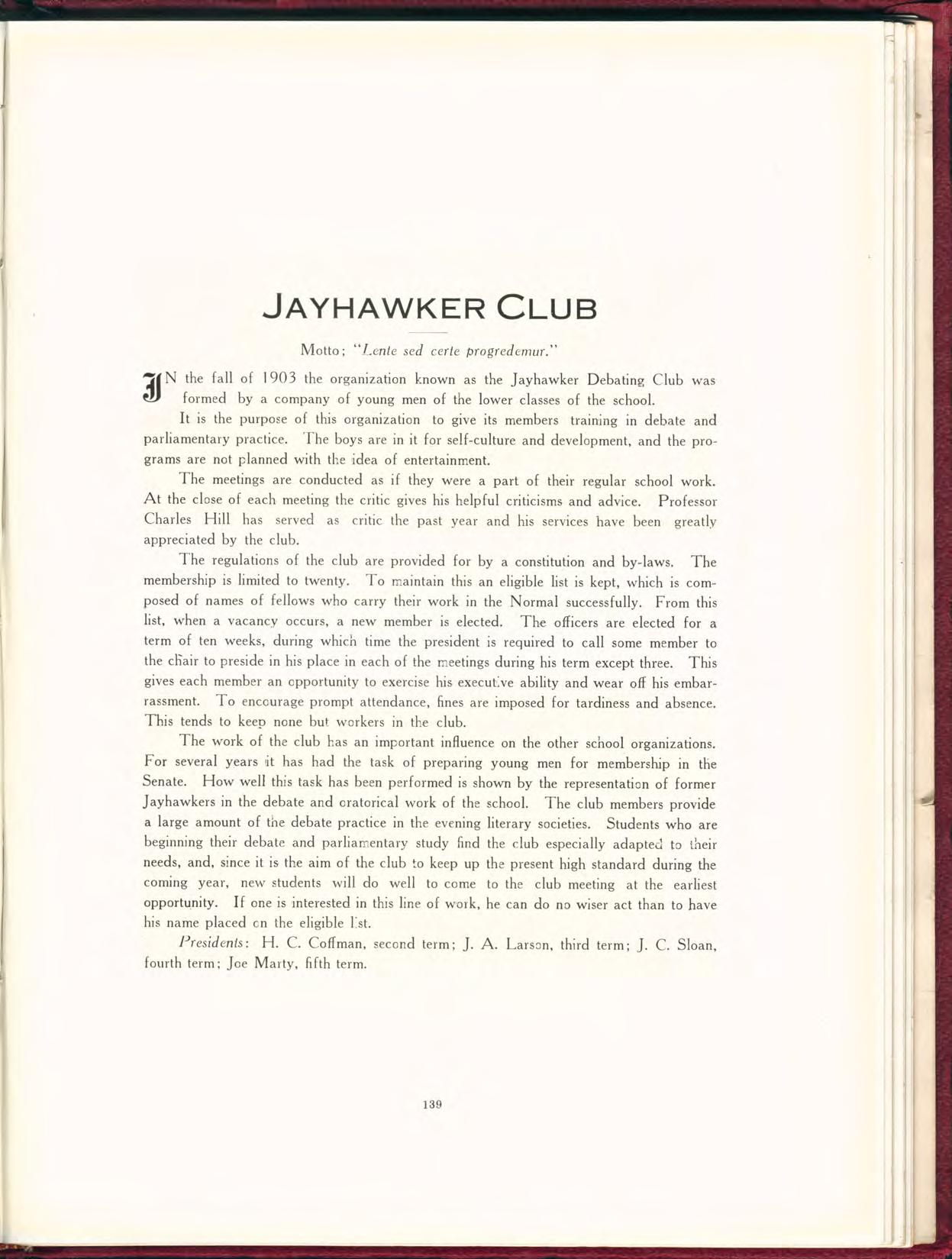 JAYHAWKER CLUB

Motto; "Lente sed certe progredemur."

IN the fall of 1903 the organization known as the Jayhawker Debating Club was formed by a company of young men of the lower classes of the school.

It is the purpose of this organization to give its members training in debate and parliamentary practice. The boys are in it for self-culture and development, and the programs are not planned with the idea of entertainment.

The meetings are conducted as if they were a part of their regular school work. At the close of each meeting the critic gives his helpful criticisms and advice. Professor Charles Hill has served as critic the past year and his services have been greatly appreciated by the club.

The regulations of the club are provided for by a constitution and by-laws. The membership is limited to twenty. To maintain this an eligible list is kept, which is composed of names of fellows who carry their work in the Normal successfully. From this list, when a vacancy occurs, a new member is elected. The officers are elected for a term of ten weeks, during which time the president is required to call some member to the chair to preside in his place in each of the meetings during his term except three. This gives each member an opportunity to exercise his executive ability and wear off his embarrassment. To encourage prompt attendance, fines are imposed for tardiness and absence. This tends to keep none but workers in the club.

The work of the club has an important influence on the other school organizations. For several years it has had the task of preparing young men for membership in the Senate. How well this task has been performed is shown by the representation of former Jayhawkers in the debate and oratorical work of the school. The club members provide a large amount of the debate practice in the evening literary societies. Students who are beginning their debate and parliamentary study find the club especially adapted to their needs, and, since it is the aim of the club to keep up the present high standard during the coming year, new students will do well to come to the club meeting at the earliest opportunity. If one is interested in this line of work, he can do no wiser act than to have his name placed on the eligible list.

Presidents: H. C. Coffman, second term; J. A. Larson, third term; J. C. Sloan, fourth term; Joe Marty, fifth term.

139